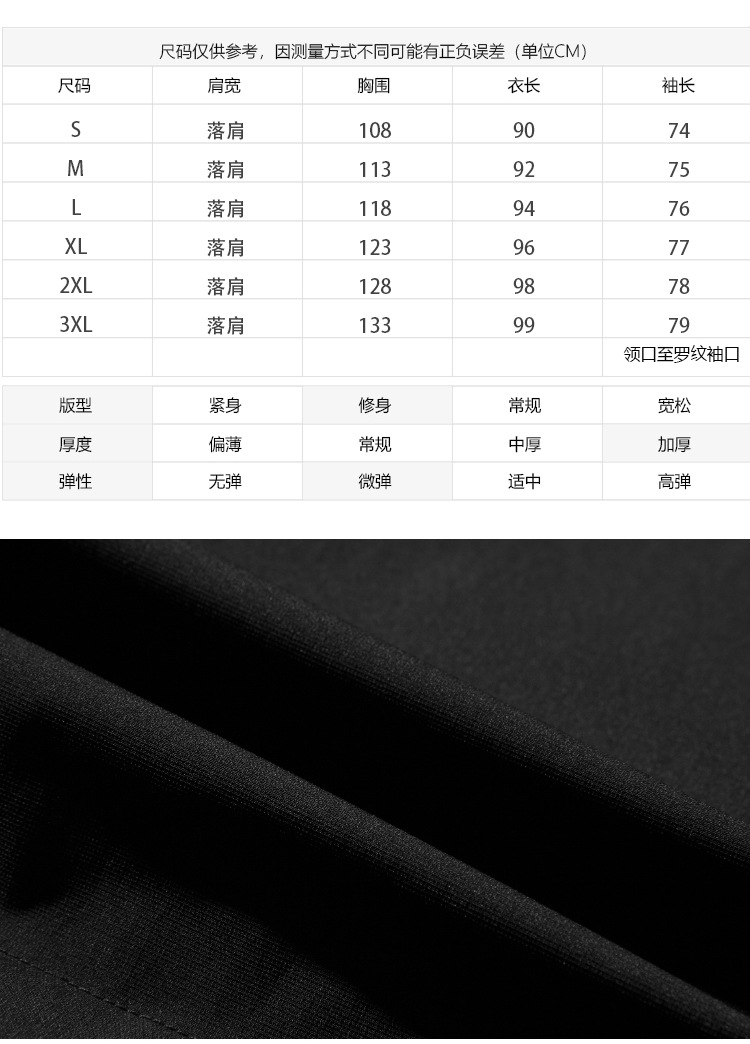 尺码仅供参考，因测量方式不同可能有正负误差（单位CM）

| 尺码 | 肩宽 | 胸围 | 衣长 | 袖长 |
|---|---|---|---|---|
| S | 落肩 | 108 | 90 | 74 |
| M | 落肩 | 113 | 92 | 75 |
| L | 落肩 | 118 | 94 | 76 |
| XL | 落肩 | 123 | 96 | 77 |
| 2XL | 落肩 | 128 | 98 | 78 |
| 3XL | 落肩 | 133 | 99 | 79 |
|  |  |  |  | 领口至罗纹袖口 |

| 版型 | 紧身 | 修身 | 常规 | 宽松 |
|---|---|---|---|---|
| 厚度 | 偏薄 | 常规 | 中厚 | 加厚 |
| 弹性 | 无弹 | 微弹 | 适中 | 高弹 |